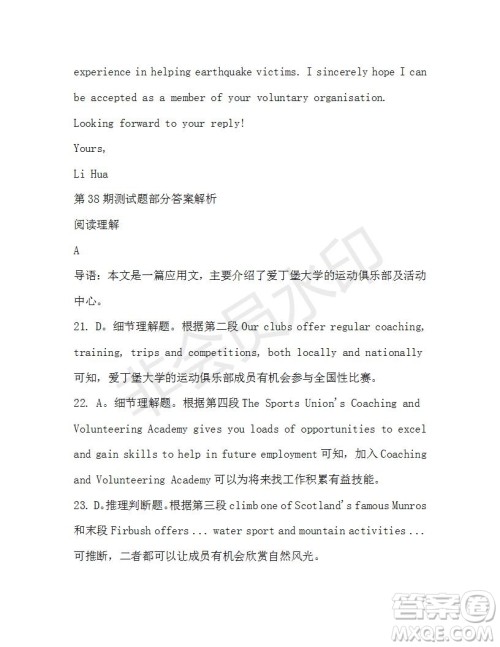 experience in helping earthquake victims. I sincerely hope I can be accepted as a member of your voluntary organisation.

Looking forward to your reply!

Yours,

Li Hua

第38期测试题部分答案解析

阅读理解

A

导语：本文是一篇应用文，主要介绍了爱丁堡大学的运动俱乐部及活动中心。

21. D。细节理解题。根据第二段 Our clubs offer regular coaching, training, trips and competitions, both locally and nationally 可知，爱丁堡大学的运动俱乐部成员有机会参与全国性比赛。

22. A。细节理解题。根据第四段 The Sports Union's Coaching and Volunteering Academy gives you loads of opportunities to excel and gain skills to help in future employment 可知，加入 Coaching and Volunteering Academy 可以为将来找工作积累有益技能。

23. D。推理判断题。根据第三段 climb one of Scotland's famous Munros 和末段 Firbush offers ... water sport and mountain activities ... 可推断，二者都可以让成员有机会欣赏自然风光。

非会员水印

答案圈
MXQE.COM